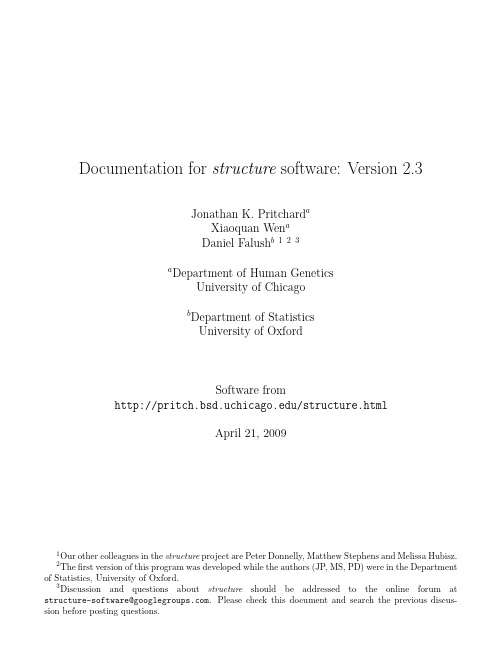 Documentation for structure software: Version 2.3

Jonathan K. Pritchard$^a$
Xiaoquan Wen$^a$
Daniel Falush$^{b\ 1\ 2\ 3}$

$^a$Department of Human Genetics
University of Chicago

$^b$Department of Statistics
University of Oxford

Software from
http://pritch.bsd.uchicago.edu/structure.html

April 21, 2009

$^1$Our other colleagues in the structure project are Peter Donnelly, Matthew Stephens and Melissa Hubisz.
$^2$The first version of this program was developed while the authors (JP, MS, PD) were in the Department of Statistics, University of Oxford.
$^3$Discussion and questions about structure should be addressed to the online forum at structure-software@googlegroups.com. Please check this document and search the previous discussion before posting questions.